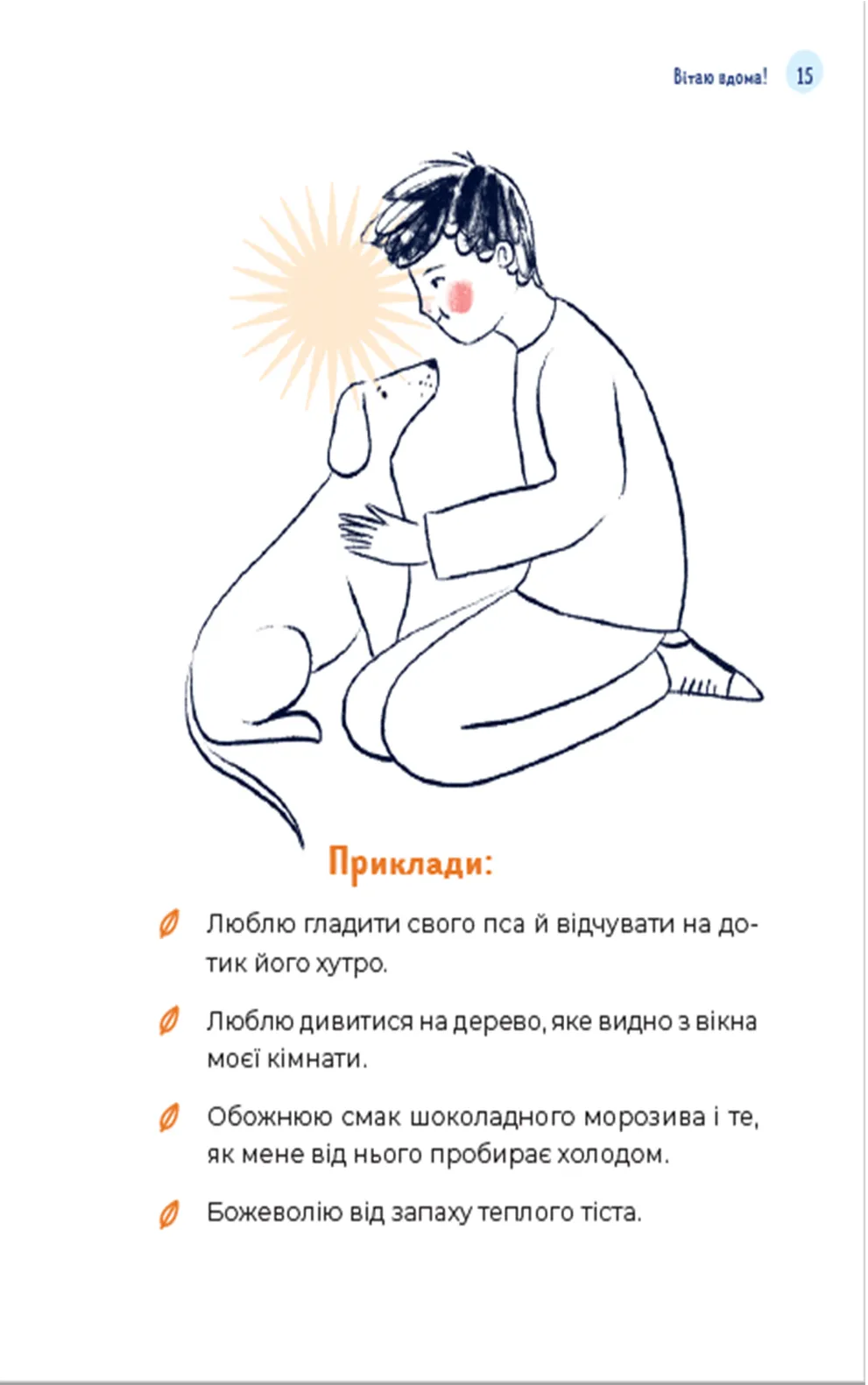 Вітаю вдома! 15

Приклади:

Люблю гладити свого пса й відчувати на дотик його хутро.

Люблю дивитися на дерево, яке видно з вікна моєї кімнати.

Обожнюю смак шоколадного морозива і те, як мене від нього пробирає холодом.

Божеволію від запаху теплого тіста.